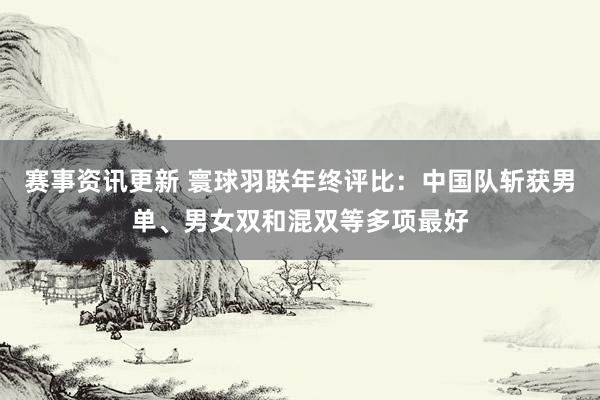 赛事资讯更新 寰球羽联年终评比：中国队斩获男单、男女双和混双等多项最好